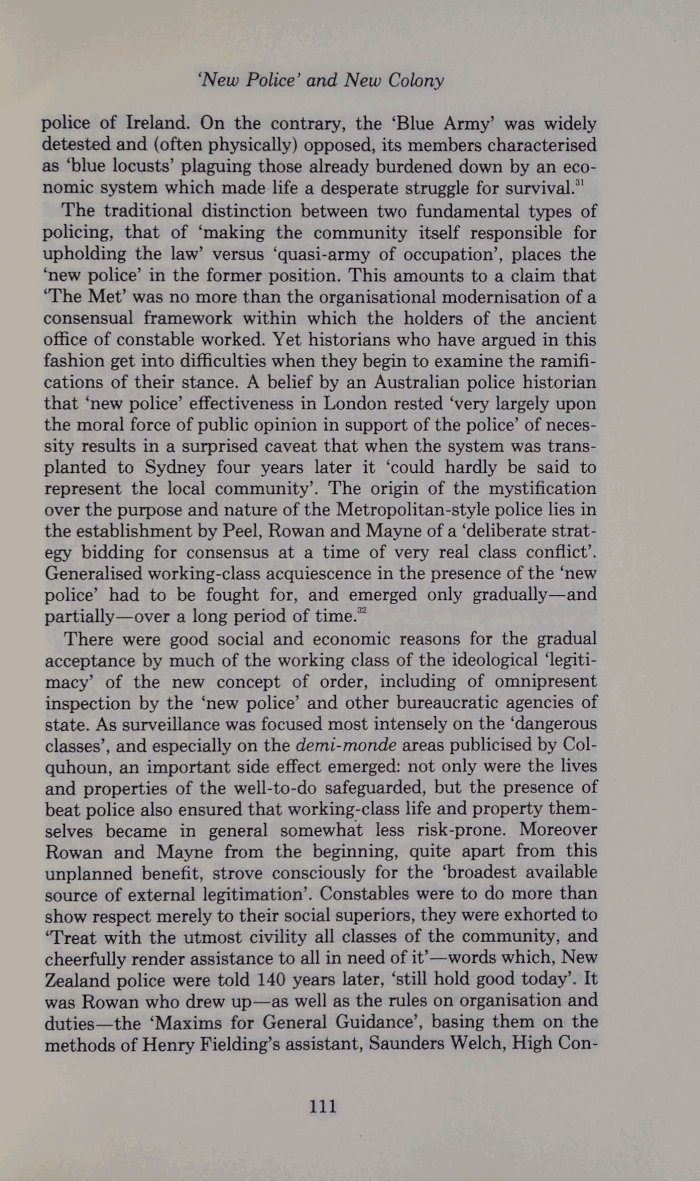 'New Police' and New Colony

police of Ireland. On the contrary, the 'Blue Army' was widely detested and (often physically) opposed, its members characterised as 'blue locusts' plaguing those already burdened down by an economic system which made life a desperate struggle for survival.$^{31}$

The traditional distinction between two fundamental types of policing, that of 'making the community itself responsible for upholding the law' versus 'quasi-army of occupation', places the 'new police' in the former position. This amounts to a claim that 'The Met' was no more than the organisational modernisation of a consensual framework within which the holders of the ancient office of constable worked. Yet historians who have argued in this fashion get into difficulties when they begin to examine the ramifications of their stance. A belief by an Australian police historian that 'new police' effectiveness in London rested 'very largely upon the moral force of public opinion in support of the police' of necessity results in a surprised caveat that when the system was transplanted to Sydney four years later it 'could hardly be said to represent the local community'. The origin of the mystification over the purpose and nature of the Metropolitan-style police lies in the establishment by Peel, Rowan and Mayne of a 'deliberate strategy bidding for consensus at a time of very real class conflict'. Generalised working-class acquiescence in the presence of the 'new police' had to be fought for, and emerged only gradually—and partially—over a long period of time.$^{32}$

There were good social and economic reasons for the gradual acceptance by much of the working class of the ideological 'legitimacy' of the new concept of order, including of omnipresent inspection by the 'new police' and other bureaucratic agencies of state. As surveillance was focused most intensely on the 'dangerous classes', and especially on the demi-monde areas publicised by Colquhoun, an important side effect emerged: not only were the lives and properties of the well-to-do safeguarded, but the presence of beat police also ensured that working-class life and property themselves became in general somewhat less risk-prone. Moreover Rowan and Mayne from the beginning, quite apart from this unplanned benefit, strove consciously for the 'broadest available source of external legitimation'. Constables were to do more than show respect merely to their social superiors, they were exhorted to 'Treat with the utmost civility all classes of the community, and cheerfully render assistance to all in need of it'—words which, New Zealand police were told 140 years later, 'still hold good today'. It was Rowan who drew up—as well as the rules on organisation and duties—the 'Maxims for General Guidance', basing them on the methods of Henry Fielding's assistant, Saunders Welch, High Con-

111